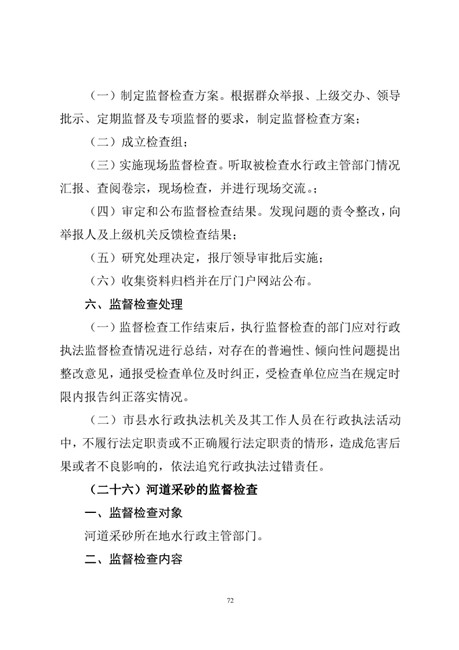 （一）制定监督检查方案。根据群众举报、上级交办、领导批示、定期监督及专项监督的要求，制定监督检查方案；

（二）成立检查组；

（三）实施现场监督检查。听取被检查水行政主管部门情况汇报、查阅卷宗，现场检查，并进行现场交流。；

（四）审定和公布监督检查结果。发现问题的责令整改，向举报人及上级机关反馈检查结果；

（五）研究处理决定，报厅领导审批后实施；

（六）收集资料归档并在厅门户网站公布。

六、监督检查处理

（一）监督检查工作结束后，执行监督检查的部门应对行政执法监督检查情况进行总结，对存在的普遍性、倾向性问题提出整改意见，通报受检查单位及时纠正，受检查单位应当在规定时限内报告纠正落实情况。

（二）市县水行政执法机关及其工作人员在行政执法活动中，不履行法定职责或不正确履行法定职责的情形，造成危害后果或者不良影响的，依法追究行政执法过错责任。

（二十六）河道采砂的监督检查

一、监督检查对象

河道采砂所在地水行政主管部门。

二、监督检查内容

72